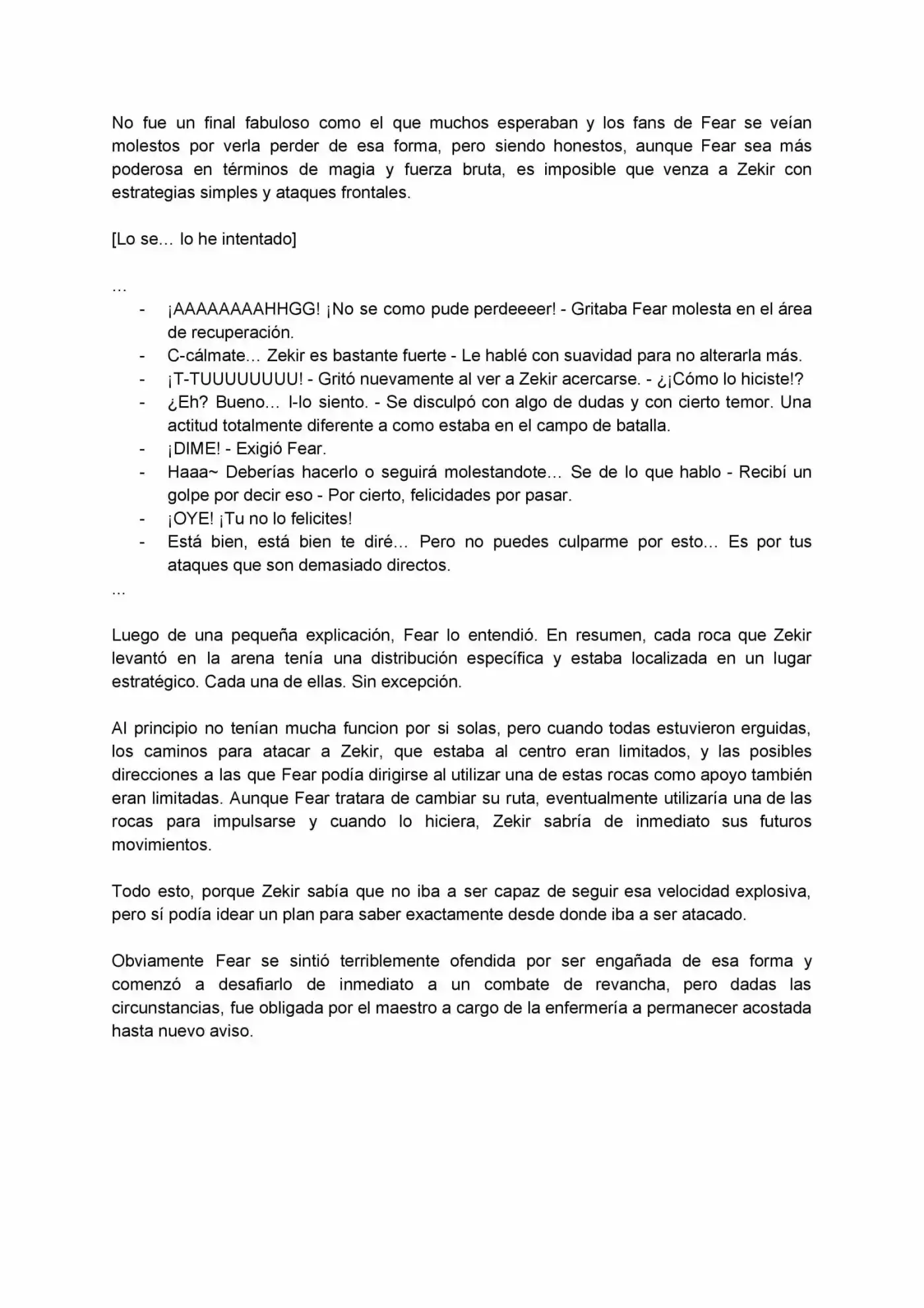 No fue un final fabuloso como el que muchos esperaban y los fans de Fear se veían molestos por verla perder de esa forma, pero siendo honestos, aunque Fear sea más poderosa en términos de magia y fuerza bruta, es imposible que venza a Zekir con estrategias simples y ataques frontales.

[Lo se… lo he intentado]

…

- ¡AAAAAAAAHHGG! ¡No se como pude perdeeeer! - Gritaba Fear molesta en el área de recuperación.
- C-cálmate… Zekir es bastante fuerte - Le hablé con suavidad para no alterarla más.
- ¡T-TUUUUUUUU! - Gritó nuevamente al ver a Zekir acercarse. - ¿¡Cómo lo hiciste!?
- ¿Eh? Bueno… l-lo siento. - Se disculpó con algo de dudas y con cierto temor. Una actitud totalmente diferente a como estaba en el campo de batalla.
- ¡DIME! - Exigió Fear.
- Haaa~ Deberías hacerlo o seguirá molestandote… Se de lo que hablo - Recibí un golpe por decir eso - Por cierto, felicidades por pasar.
- ¡OYE! ¡Tu no lo felicites!
- Está bien, está bien te diré… Pero no puedes culparme por esto… Es por tus ataques que son demasiado directos.

…

Luego de una pequeña explicación, Fear lo entendió. En resumen, cada roca que Zekir levantó en la arena tenía una distribución específica y estaba localizada en un lugar estratégico. Cada una de ellas. Sin excepción.

Al principio no tenían mucha funcion por si solas, pero cuando todas estuvieron erguidas, los caminos para atacar a Zekir, que estaba al centro eran limitados, y las posibles direcciones a las que Fear podía dirigirse al utilizar una de estas rocas como apoyo también eran limitadas. Aunque Fear tratara de cambiar su ruta, eventualmente utilizaría una de las rocas para impulsarse y cuando lo hiciera, Zekir sabría de inmediato sus futuros movimientos.

Todo esto, porque Zekir sabía que no iba a ser capaz de seguir esa velocidad explosiva, pero sí podía idear un plan para saber exactamente desde donde iba a ser atacado.

Obviamente Fear se sintió terriblemente ofendida por ser engañada de esa forma y comenzó a desafiarlo de inmediato a un combate de revancha, pero dadas las circunstancias, fue obligada por el maestro a cargo de la enfermería a permanecer acostada hasta nuevo aviso.